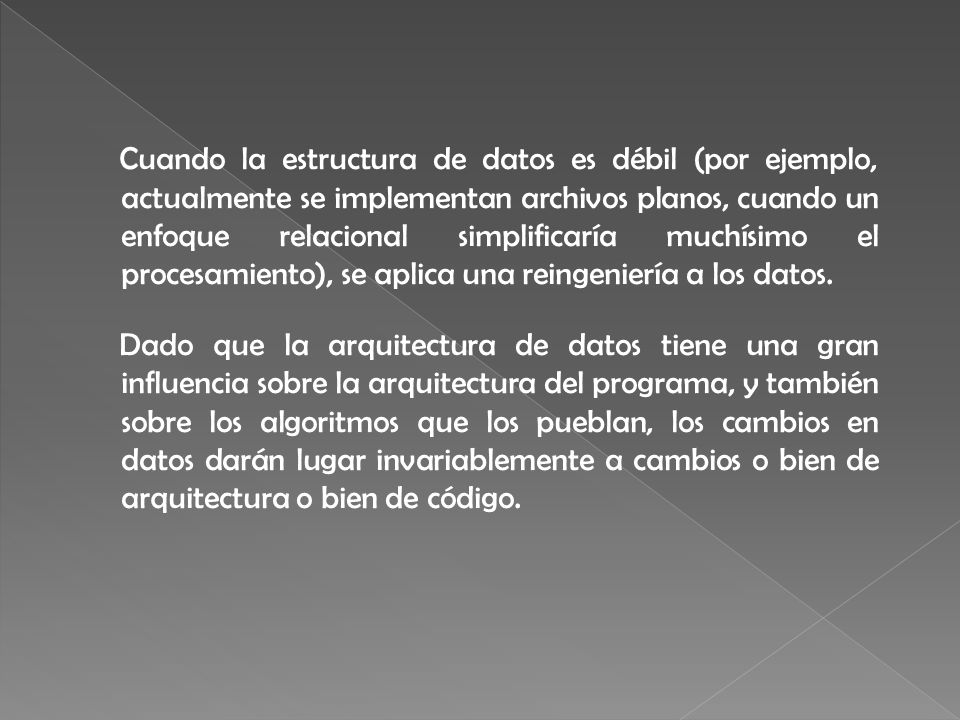 Cuando la estructura de datos es débil (por ejemplo, actualmente se implementan archivos planos, cuando un enfoque relacional simplificaría muchísimo el procesamiento), se aplica una reingeniería a los datos.

Dado que la arquitectura de datos tiene una gran influencia sobre la arquitectura del programa, y también sobre los algoritmos que los pueblan, los cambios en datos darán lugar invariablemente a cambios o bien de arquitectura o bien de código.